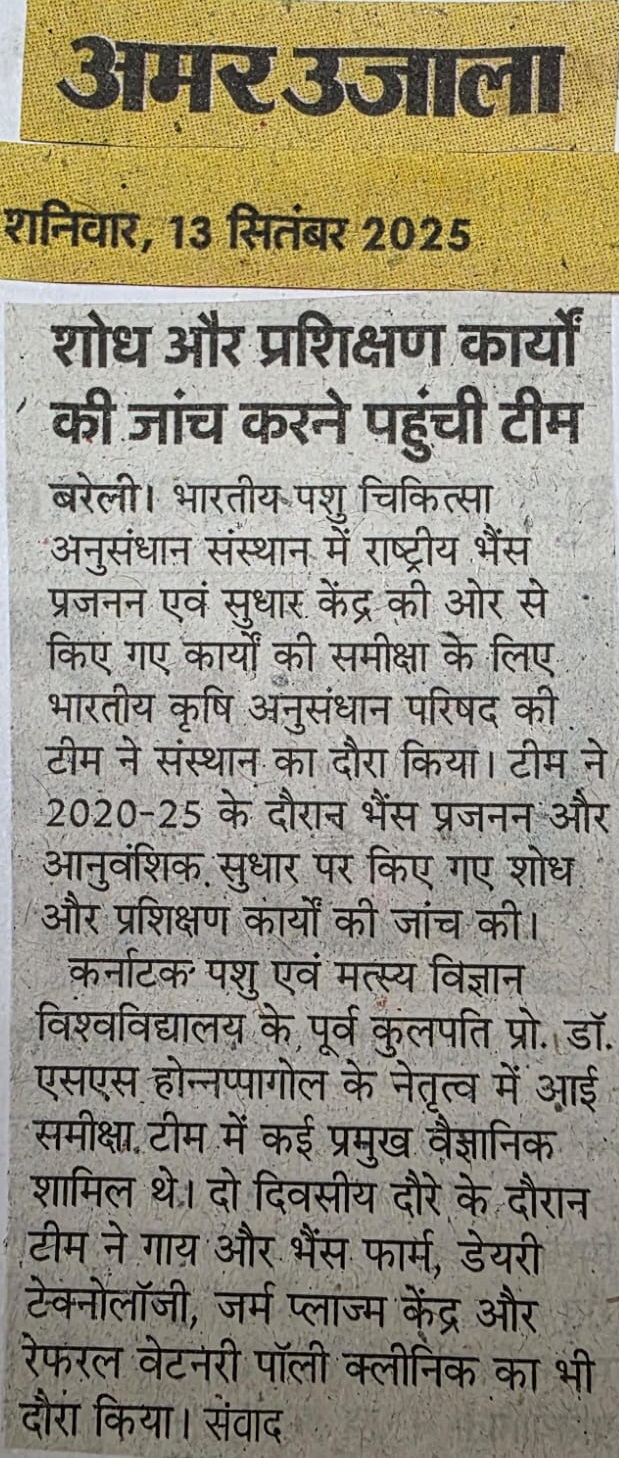 अमर उजाला

शनिवार, 13 सितंबर 2025

शोध और प्रशिक्षण कार्यों की जांच करने पहुंची टीम

बरेली। भारतीय पशु चिकित्सा अनुसंधान संस्थान में राष्ट्रीय भैंस प्रजनन एवं सुधार केंद्र की ओर से किए गए कार्यों की समीक्षा के लिए भारतीय कृषि अनुसंधान परिषद की टीम ने संस्थान का दौरा किया। टीम ने 2020-25 के दौरान भैंस प्रजनन और आनुवंशिक सुधार पर किए गए शोध और प्रशिक्षण कार्यों की जांच की।

कर्नाटक पशु एवं मत्स्य विज्ञान विश्वविद्यालय के पूर्व कुलपति प्रो. डॉ. एसएस होन्नप्पागोल के नेतृत्व में आई समीक्षा टीम में कई प्रमुख वैज्ञानिक शामिल थे। दो दिवसीय दौरे के दौरान टीम ने गाय और भैंस फार्म, डेयरी टेक्नोलॉजी, जर्म प्लाज्म केंद्र और रेफरल वेटनरी पॉली क्लीनिक का भी दौरा किया। संवाद